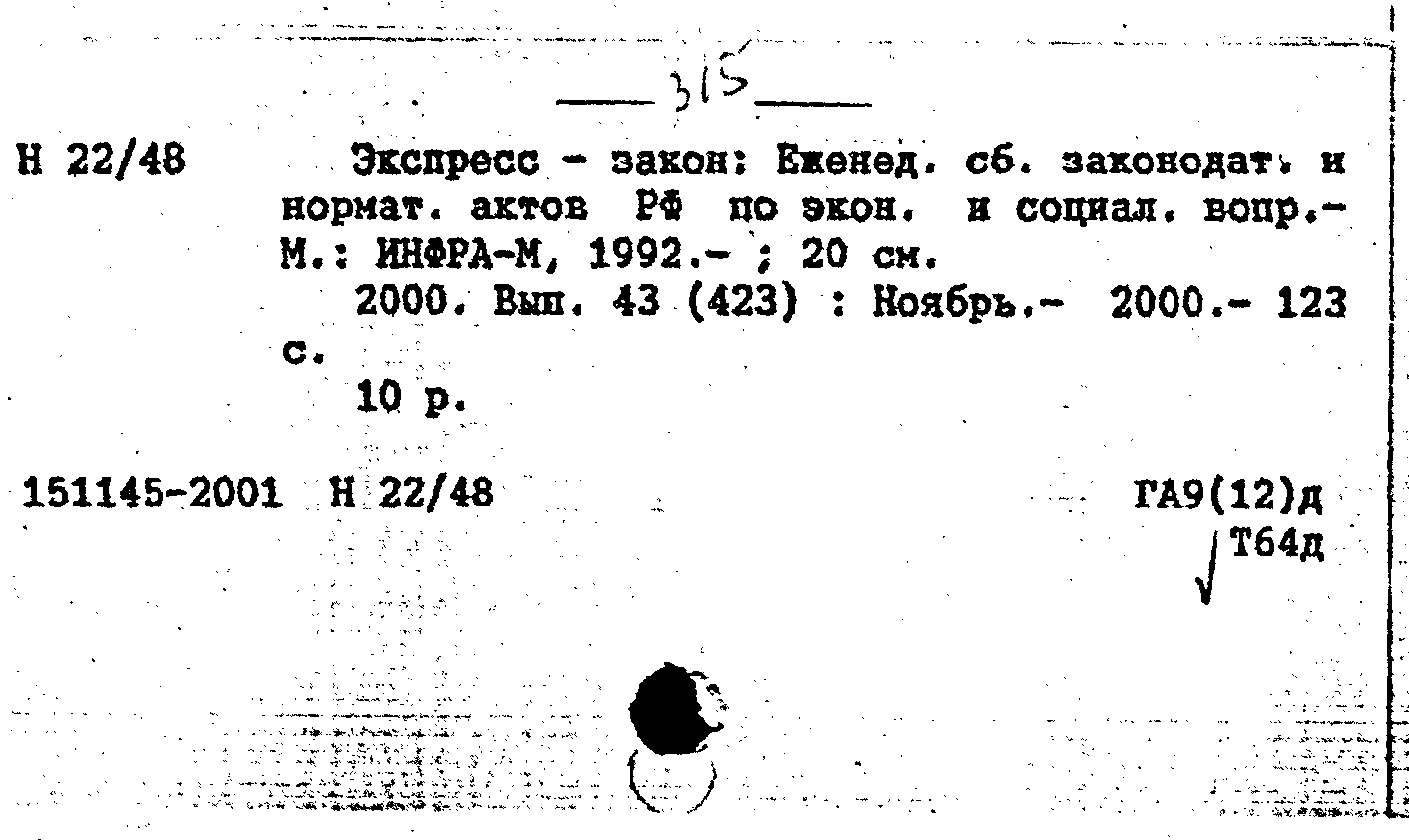 315

Н 22/48 Экспресс - закон: Еженед. сб. законодат. и нормат. актов РФ по экон. и социал. вопр.- М.: ИНФРА-М, 1992.- ; 20 см.

2000. Вып. 43 (423) : Ноябрь.- 2000.- 123 с.

10 р.

151145-2001 Н 22/48

ГА9(12)д
Т64д